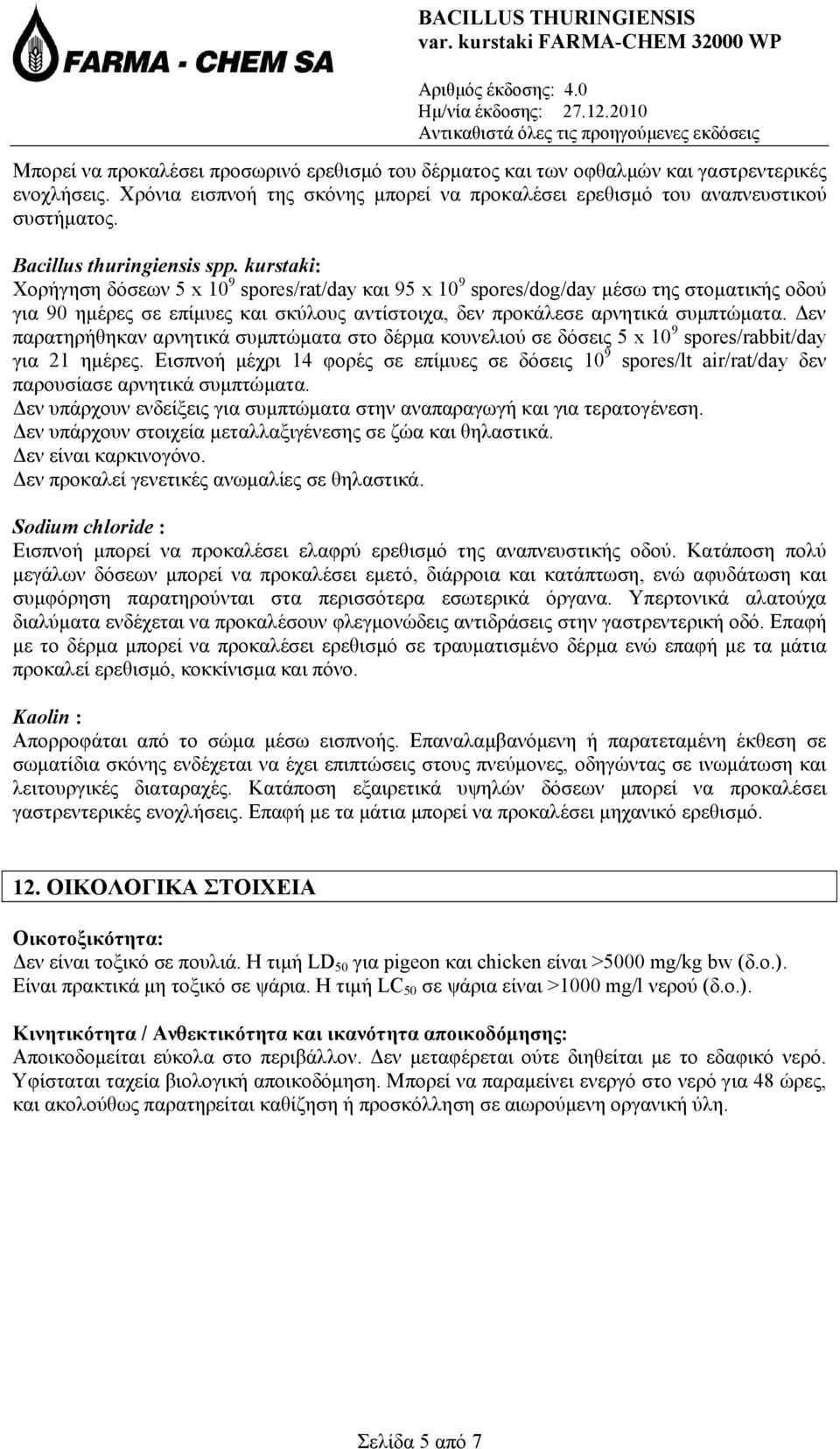 FARMA - CHEM SA

BACILLUS THURINGIENSIS
var. kurstaki FARMA-CHEM 32000 WP

Αριθμός έκδοσης: 4.0
Ημ/νία έκδοσης: 27.12.2010
Αντικαθιστά όλες τις προηγούμενες εκδόσεις

Μπορεί να προκαλέσει προσωρινό ερεθισμό του δέρματος και των οφθαλμών και γαστρεντερικές ενοχλήσεις. Χρόνια εισπνοή της σκόνης μπορεί να προκαλέσει ερεθισμό του αναπνευστικού συστήματος.

Bacillus thuringiensis spp. kurstaki:
Χορήγηση δόσεων 5 x $10^9$ spores/rat/day και 95 x $10^9$ spores/dog/day μέσω της στοματικής οδού για 90 ημέρες σε επίμυες και σκύλους αντίστοιχα, δεν προκάλεσε αρνητικά συμπτώματα. Δεν παρατηρήθηκαν αρνητικά συμπτώματα στο δέρμα κουνελιού σε δόσεις 5 x $10^9$ spores/rabbit/day για 21 ημέρες. Εισπνοή μέχρι 14 φορές σε επίμυες σε δόσεις $10^9$ spores/lt air/rat/day δεν παρουσίασε αρνητικά συμπτώματα.
Δεν υπάρχουν ενδείξεις για συμπτώματα στην αναπαραγωγή και για τερατογένεση.
Δεν υπάρχουν στοιχεία μεταλλαξιγένεσης σε ζώα και θηλαστικά.
Δεν είναι καρκινογόνο.
Δεν προκαλεί γενετικές ανωμαλίες σε θηλαστικά.

Sodium chloride :
Εισπνοή μπορεί να προκαλέσει ελαφρύ ερεθισμό της αναπνευστικής οδού. Κατάποση πολύ μεγάλων δόσεων μπορεί να προκαλέσει εμετό, διάρροια και κατάπτωση, ενώ αφυδάτωση και συμφόρηση παρατηρούνται στα περισσότερα εσωτερικά όργανα. Υπερτονικά αλατούχα διαλύματα ενδέχεται να προκαλέσουν φλεγμονώδεις αντιδράσεις στην γαστρεντερική οδό. Επαφή με το δέρμα μπορεί να προκαλέσει ερεθισμό σε τραυματισμένο δέρμα ενώ επαφή με τα μάτια προκαλεί ερεθισμό, κοκκίνισμα και πόνο.

Kaolin :
Απορροφάται από το σώμα μέσω εισπνοής. Επαναλαμβανόμενη ή παρατεταμένη έκθεση σε σωματίδια σκόνης ενδέχεται να έχει επιπτώσεις στους πνεύμονες, οδηγώντας σε ινωμάτωση και λειτουργικές διαταραχές. Κατάποση εξαιρετικά υψηλών δόσεων μπορεί να προκαλέσει γαστρεντερικές ενοχλήσεις. Επαφή με τα μάτια μπορεί να προκαλέσει μηχανικό ερεθισμό.

12. ΟΙΚΟΛΟΓΙΚΑ ΣΤΟΙΧΕΙΑ

Οικοτοξικότητα:
Δεν είναι τοξικό σε πουλιά. Η τιμή $LD_{50}$ για pigeon και chicken είναι >5000 mg/kg bw (δ.ο.).
Είναι πρακτικά μη τοξικό σε ψάρια. Η τιμή $LC_{50}$ σε ψάρια είναι >1000 mg/l νερού (δ.ο.).

Κινητικότητα / Ανθεκτικότητα και ικανότητα αποικοδόμησης:
Αποικοδομείται εύκολα στο περιβάλλον. Δεν μεταφέρεται ούτε διηθείται με το εδαφικό νερό. Υφίσταται ταχεία βιολογική αποικοδόμηση. Μπορεί να παραμείνει ενεργό στο νερό για 48 ώρες, και ακολούθως παρατηρείται καθίζηση ή προσκόλληση σε αιωρούμενη οργανική ύλη.

Σελίδα 5 από 7